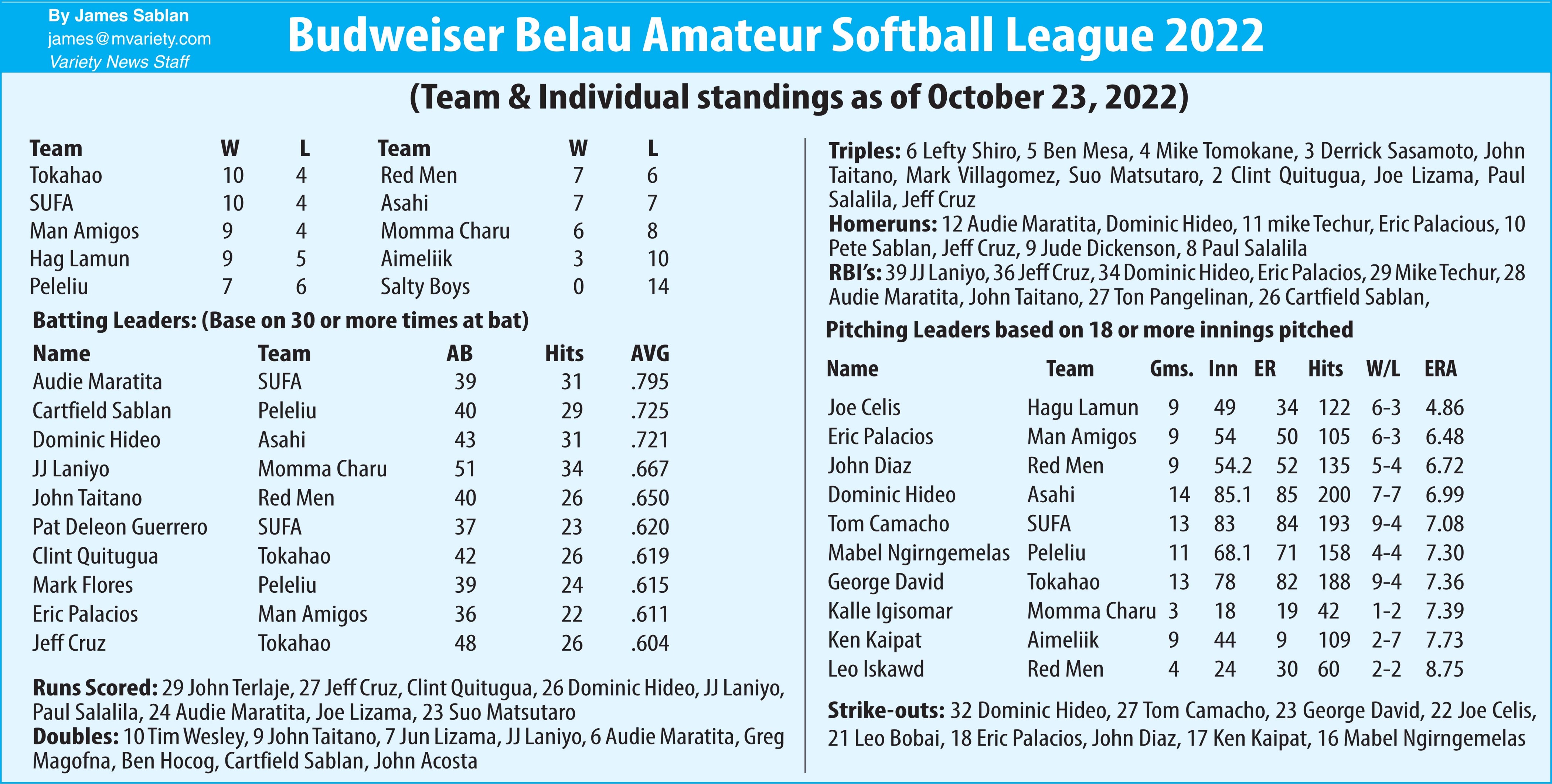 By James Sablan
james@mvariety.com
Variety News Staff

Budweiser Belau Amateur Softball League 2022

(Team & Individual standings as of October 23, 2022)

| Team | W | L | Team | W | L |
|---|---|---|---|---|---|
| Tokahao | 10 | 4 | Red Men | 7 | 6 |
| SUFA | 10 | 4 | Asahi | 7 | 7 |
| Man Amigos | 9 | 4 | Momma Charu | 6 | 8 |
| Hag Lamun | 9 | 5 | Aimeliik | 3 | 10 |
| Peleliu | 7 | 6 | Salty Boys | 0 | 14 |

Batting Leaders: (Base on 30 or more times at bat)

| Name | Team | AB | Hits | AVG |
|---|---|---|---|---|
| Audie Maratita | SUFA | 39 | 31 | .795 |
| Cartfield Sablan | Peleliu | 40 | 29 | .725 |
| Dominic Hideo | Asahi | 43 | 31 | .721 |
| JJ Laniyo | Momma Charu | 51 | 34 | .667 |
| John Taitano | Red Men | 40 | 26 | .650 |
| Pat Deleon Guerrero | SUFA | 37 | 23 | .620 |
| Clint Quitugua | Tokahao | 42 | 26 | .619 |
| Mark Flores | Peleliu | 39 | 24 | .615 |
| Eric Palacios | Man Amigos | 36 | 22 | .611 |
| Jeff Cruz | Tokahao | 48 | 26 | .604 |

Runs Scored: 29 John Terlaje, 27 Jeff Cruz, Clint Quitugua, 26 Dominic Hideo, JJ Laniyo, Paul Salalila, 24 Audie Maratita, Joe Lizama, 23 Suo Matsutaro
Doubles: 10 Tim Wesley, 9 John Taitano, 7 Jun Lizama, JJ Laniyo, 6 Audie Maratita, Greg Magofna, Ben Hocog, Cartfield Sablan, John Acosta

Triples: 6 Lefty Shiro, 5 Ben Mesa, 4 Mike Tomokane, 3 Derrick Sasamoto, John Taitano, Mark Villagomez, Suo Matsutaro, 2 Clint Quitugua, Joe Lizama, Paul Salalila, Jeff Cruz
Homeruns: 12 Audie Maratita, Dominic Hideo, 11 mike Techur, Eric Palacious, 10 Pete Sablan, Jeff Cruz, 9 Jude Dickenson, 8 Paul Salalila
RBI's: 39 JJ Laniyo, 36 Jeff Cruz, 34 Dominic Hideo, Eric Palacios, 29 Mike Techur, 28 Audie Maratita, John Taitano, 27 Ton Pangelinan, 26 Cartfield Sablan,

Pitching Leaders based on 18 or more innings pitched

| Name | Team | Gms. | Inn | ER | Hits | W/L | ERA |
|---|---|---|---|---|---|---|---|
| Joe Celis | Hagu Lamun | 9 | 49 | 34 | 122 | 6-3 | 4.86 |
| Eric Palacios | Man Amigos | 9 | 54 | 50 | 105 | 6-3 | 6.48 |
| John Diaz | Red Men | 9 | 54.2 | 52 | 135 | 5-4 | 6.72 |
| Dominic Hideo | Asahi | 14 | 85.1 | 85 | 200 | 7-7 | 6.99 |
| Tom Camacho | SUFA | 13 | 83 | 84 | 193 | 9-4 | 7.08 |
| Mabel Ngirngemelas | Peleliu | 11 | 68.1 | 71 | 158 | 4-4 | 7.30 |
| George David | Tokahao | 13 | 78 | 82 | 188 | 9-4 | 7.36 |
| Kalle Igisomar | Momma Charu | 3 | 18 | 19 | 42 | 1-2 | 7.39 |
| Ken Kaipat | Aimeliik | 9 | 44 | 9 | 109 | 2-7 | 7.73 |
| Leo Iskawd | Red Men | 4 | 24 | 30 | 60 | 2-2 | 8.75 |

Strike-outs: 32 Dominic Hideo, 27 Tom Camacho, 23 George David, 22 Joe Celis, 21 Leo Bobai, 18 Eric Palacios, John Diaz, 17 Ken Kaipat, 16 Mabel Ngirngemelas